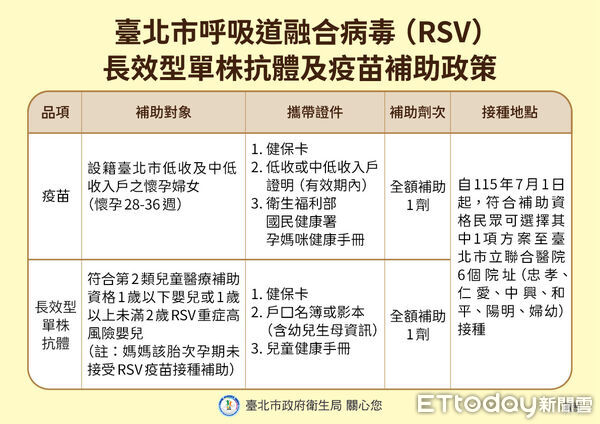 臺北市呼吸道融合病毒（RSV）
長效型單株抗體及疫苗補助政策

| 品項 | 補助對象 | 攜帶證件 | 補助劑次 | 接種地點 |
|---|---|---|---|---|
| 疫苗 | 設籍臺北市低收及中低收入戶之懷孕婦女（懷孕28-36週） | 1. 健保卡 2. 低收或中低收入戶證明（有效期內） 3. 衛生福利部國民健康署孕媽咪健康手冊 | 全額補助1劑 | 自115年7月1日起，符合補助資格民眾可選擇其中1項方案至臺北市立聯合醫院6個院址（忠孝、仁愛、中興、和平、陽明、婦幼）接種 |
| 長效型單株抗體 | 符合第2類兒童醫療補助資格1歲以下嬰兒或1歲以上未滿2歲RSV重症高風險嬰兒（註：媽媽該胎次孕期未接受RSV疫苗接種補助） | 1. 健保卡 2. 戶口名簿或影本（含幼兒生母資訊） 3. 兒童健康手冊 | 全額補助1劑 | |

臺北市政府衛生局 關心您

ETtoday新聞雲